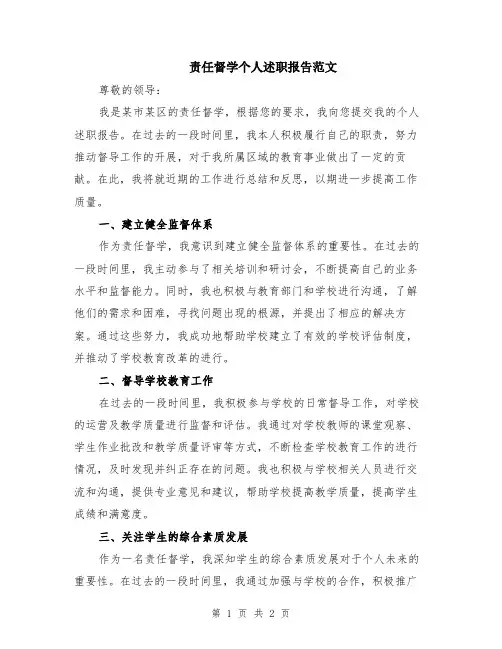 责任督学个人述职报告范文

尊敬的领导：

我是某市某区的责任督学，根据您的要求，我向您提交我的个人述职报告。在过去的一段时间里，我本人积极履行自己的职责，努力推动督导工作的开展，对于我所属区域的教育事业做出了一定的贡献。在此，我将就近期的工作进行总结和反思，以期进一步提高工作质量。

一、建立健全监督体系

作为责任督学，我意识到建立健全监督体系的重要性。在过去的一段时间里，我主动参与了相关培训和研讨会，不断提高自己的业务水平和监督能力。同时，我也积极与教育部门和学校进行沟通，了解他们的需求和困难，寻找问题出现的根源，并提出了相应的解决方案。通过这些努力，我成功地帮助学校建立了有效的学校评估制度，并推动了学校教育改革的进行。

二、督导学校教育工作

在过去的一段时间里，我积极参与学校的日常督导工作，对学校的运营及教学质量进行监督和评估。我通过对学校教师的课堂观察、学生作业批改和教学质量评审等方式，不断检查学校教育工作的进行情况，及时发现并纠正存在的问题。我也积极与学校相关人员进行交流和沟通，提供专业意见和建议，帮助学校提高教学质量，提高学生成绩和满意度。

三、关注学生的综合素质发展

作为一名责任督学，我深知学生的综合素质发展对于个人未来的重要性。在过去的一段时间里，我通过加强与学校的合作，积极推广

第 1 页 共 2 页